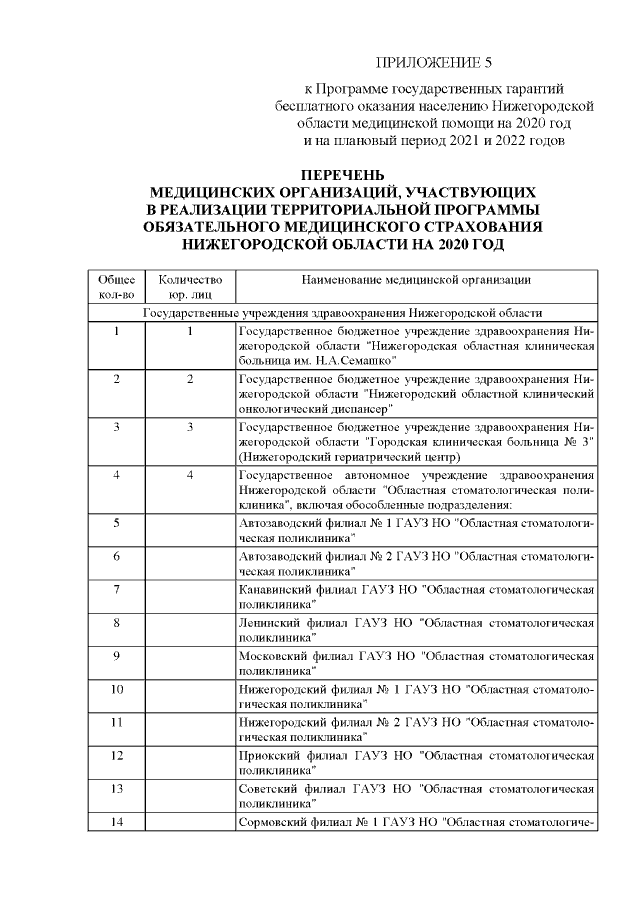 ПРИЛОЖЕНИЕ 5
к Программе государственных гарантий бесплатного оказания населению Нижегородской области медицинской помощи на 2020 год и на плановый период 2021 и 2022 годов

ПЕРЕЧЕНЬ
МЕДИЦИНСКИХ ОРГАНИЗАЦИЙ, УЧАСТВУЮЩИХ В РЕАЛИЗАЦИИ ТЕРРИТОРИАЛЬНОЙ ПРОГРАММЫ ОБЯЗАТЕЛЬНОГО МЕДИЦИНСКОГО СТРАХОВАНИЯ НИЖЕГОРОДСКОЙ ОБЛАСТИ НА 2020 ГОД

| Общее кол-во | Количество юр. лиц | Наименование медицинской организации |
|---|---|---|
| Государственные учреждения здравоохранения Нижегородской области | | |
| 1 | 1 | Государственное бюджетное учреждение здравоохранения Нижегородской области "Нижегородская областная клиническая больница им. Н.А.Семашко" |
| 2 | 2 | Государственное бюджетное учреждение здравоохранения Нижегородской области "Нижегородский областной клинический онкологический диспансер" |
| 3 | 3 | Государственное бюджетное учреждение здравоохранения Нижегородской области "Городская клиническая больница № 3" (Нижегородский гериатрический центр) |
| 4 | 4 | Государственное автономное учреждение здравоохранения Нижегородской области "Областная стоматологическая поликлиника", включая обособленные подразделения: |
| 5 | | Автозаводский филиал № 1 ГАУЗ НО "Областная стоматологическая поликлиника" |
| 6 | | Автозаводский филиал № 2 ГАУЗ НО "Областная стоматологическая поликлиника" |
| 7 | | Канавинский филиал ГАУЗ НО "Областная стоматологическая поликлиника" |
| 8 | | Ленинский филиал ГАУЗ НО "Областная стоматологическая поликлиника" |
| 9 | | Московский филиал ГАУЗ НО "Областная стоматологическая поликлиника" |
| 10 | | Нижегородский филиал № 1 ГАУЗ НО "Областная стоматологическая поликлиника" |
| 11 | | Нижегородский филиал № 2 ГАУЗ НО "Областная стоматологическая поликлиника" |
| 12 | | Приокский филиал ГАУЗ НО "Областная стоматологическая поликлиника" |
| 13 | | Советский филиал ГАУЗ НО "Областная стоматологическая поликлиника" |
| 14 | | Сормовский филиал № 1 ГАУЗ НО "Областная стоматологиче- |